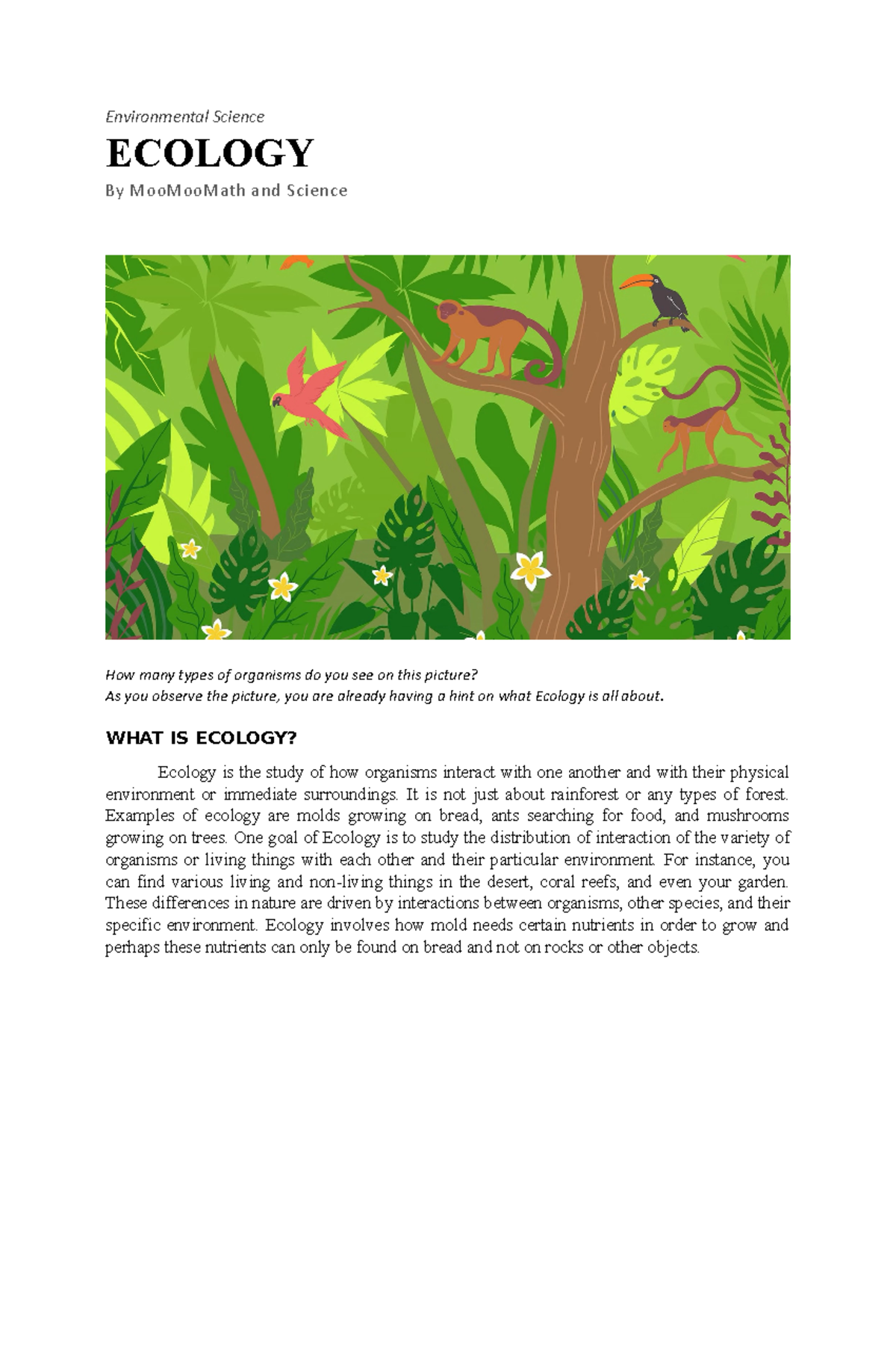 Environmental Science

ECOLOGY

By MooMooMath and Science

How many types of organisms do you see on this picture?
As you observe the picture, you are already having a hint on what Ecology is all about.

WHAT IS ECOLOGY?

Ecology is the study of how organisms interact with one another and with their physical environment or immediate surroundings. It is not just about rainforest or any types of forest. Examples of ecology are molds growing on bread, ants searching for food, and mushrooms growing on trees. One goal of Ecology is to study the distribution of interaction of the variety of organisms or living things with each other and their particular environment. For instance, you can find various living and non-living things in the desert, coral reefs, and even your garden. These differences in nature are driven by interactions between organisms, other species, and their specific environment. Ecology involves how mold needs certain nutrients in order to grow and perhaps these nutrients can only be found on bread and not on rocks or other objects.